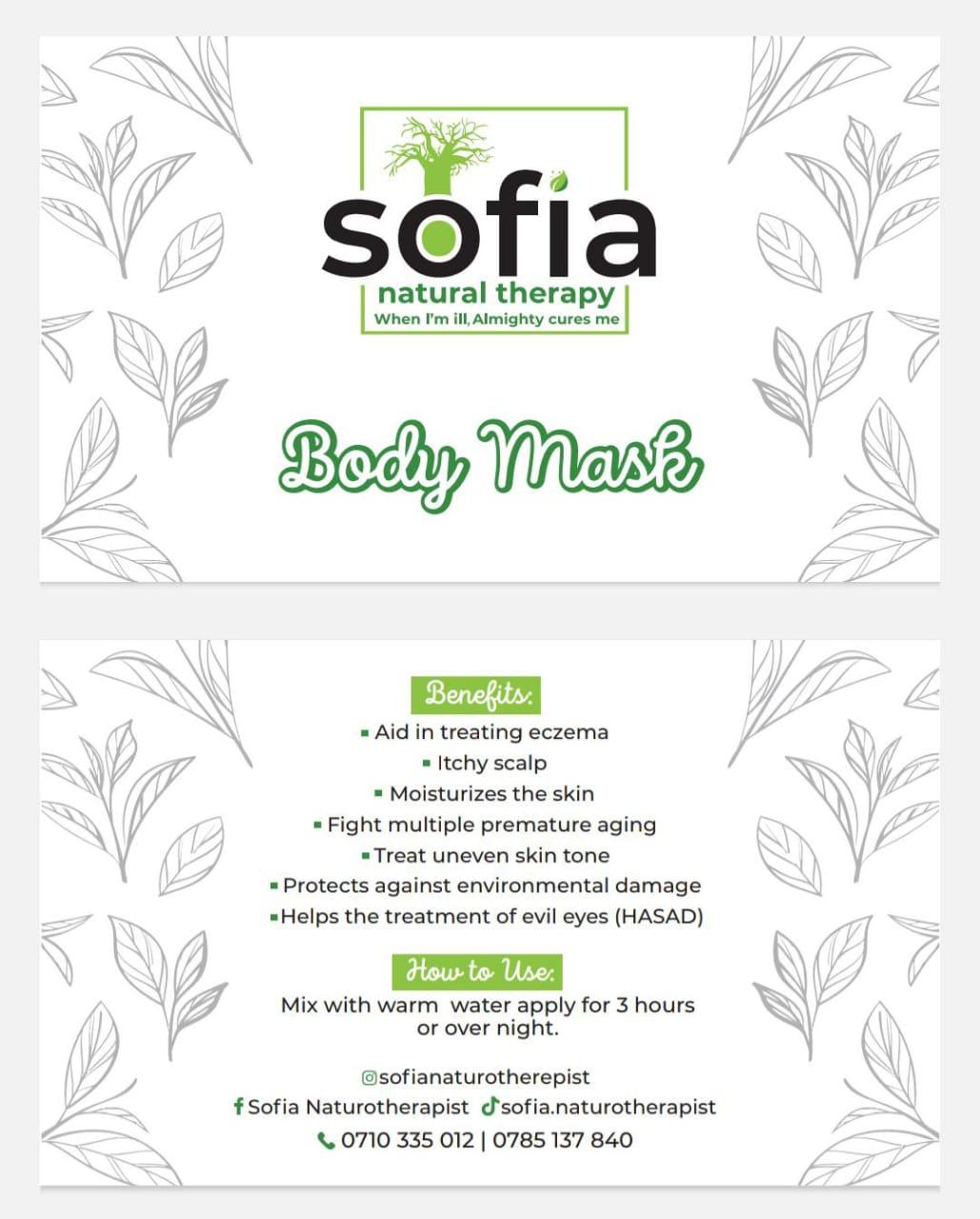 sofia
natural therapy
When I'm ill, Almighty cures me

Body Mask

Benefits:
▪ Aid in treating eczema
▪ Itchy scalp
▪ Moisturizes the skin
▪ Fight multiple premature aging
▪ Treat uneven skin tone
▪ Protects against environmental damage
▪ Helps the treatment of evil eyes (HASAD)

How to Use:
Mix with warm water apply for 3 hours or over night.

@sofianaturotherepist
Sofia Naturotherapist sofia.naturotherapist
0710 335 012 | 0785 137 840